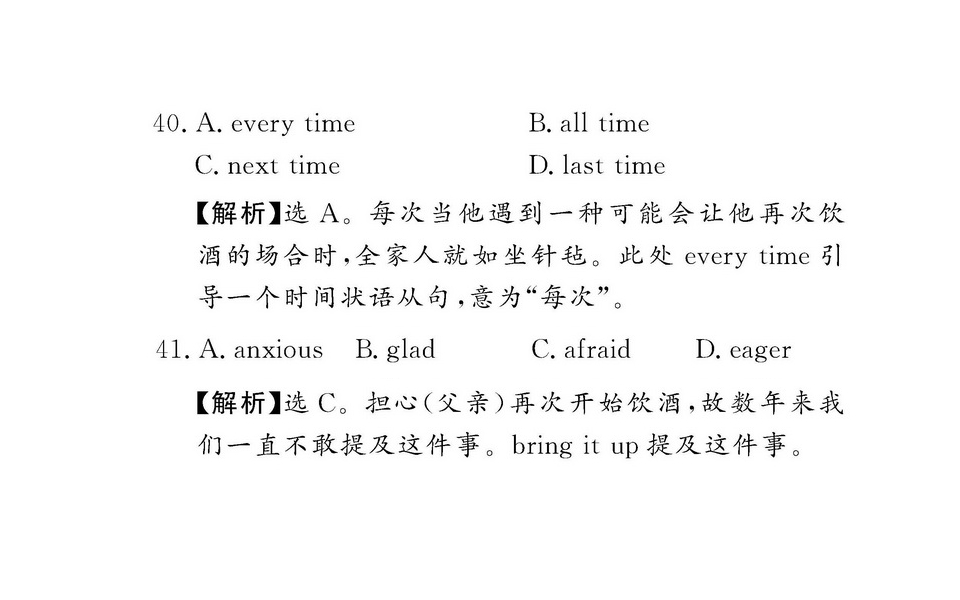 40. A. every time B. all time
C. next time D. last time

【解析】选A。每次当他遇到一种可能会让他再次饮酒的场合时,全家人就如坐针毡。此处every time引导一个时间状语从句,意为“每次”。

41. A. anxious B. glad C. afraid D. eager

【解析】选C。担心(父亲)再次开始饮酒,故数年来我们一直不敢提及这件事。bring it up提及这件事。